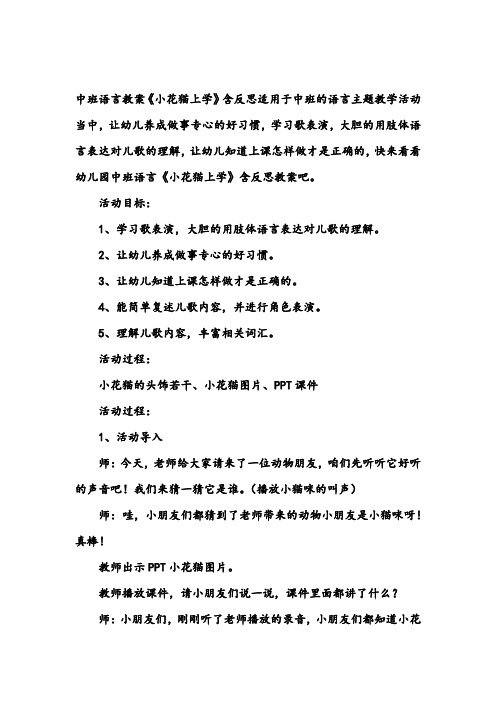 中班语言教案《小花猫上学》含反思适用于中班的语言主题教学活动当中，让幼儿养成做事专心的好习惯，学习歌表演，大胆的用肢体语言表达对儿歌的理解，让幼儿知道上课怎样做才是正确的，快来看看幼儿园中班语言《小花猫上学》含反思教案吧。

活动目标：

1、学习歌表演，大胆的用肢体语言表达对儿歌的理解。

2、让幼儿养成做事专心的好习惯。

3、让幼儿知道上课怎样做才是正确的。

4、能简单复述儿歌内容，并进行角色表演。

5、理解儿歌内容，丰富相关词汇。

活动过程：

小花猫的头饰若干、小花猫图片、PPT课件

活动过程：

1、活动导入

师：今天，老师给大家请来了一位动物朋友，咱们先听听它好听的声音吧！我们来猜一猜它是谁。(播放小猫咪的叫声)

师：哇，小朋友们都猜到了老师带来的动物小朋友是小猫咪呀！真棒！

教师出示PPT小花猫图片。

教师播放课件，请小朋友们说一说，课件里面都讲了什么？

师：小朋友们，刚刚听了老师播放的录音，小朋友们都知道小花